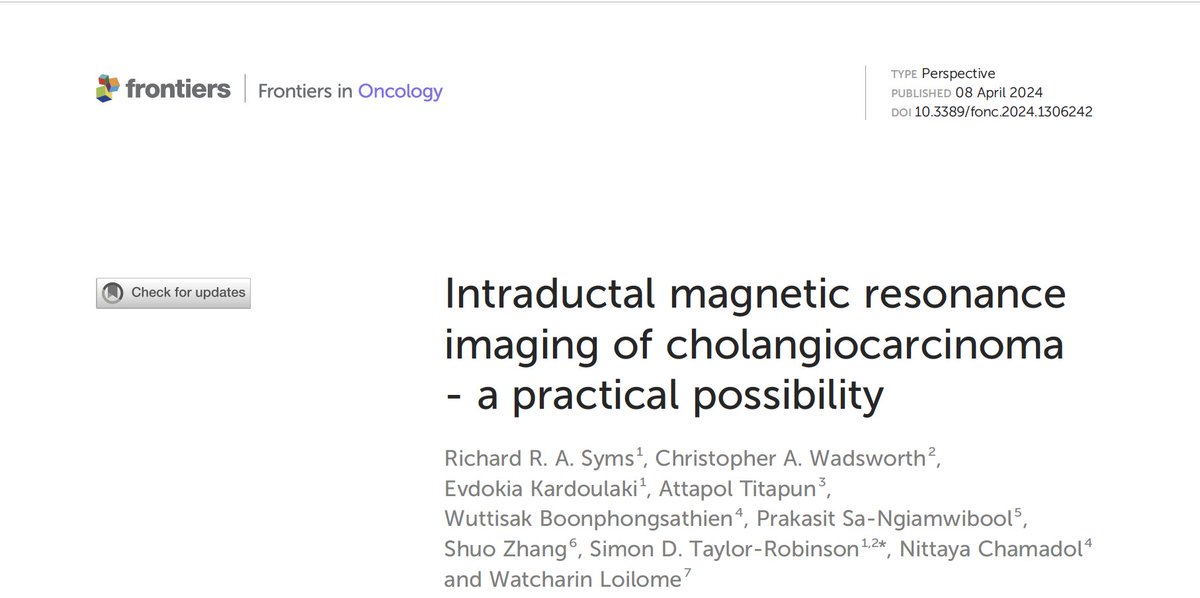 frontiers | Frontiers in Oncology

TYPE Perspective
PUBLISHED 08 April 2024
DOI 10.3389/fonc.2024.1306242

Check for updates

Intraductal magnetic resonance imaging of cholangiocarcinoma - a practical possibility

Richard R. A. Syms$^{1}$, Christopher A. Wadsworth$^{2}$, Evdokia Kardoulaki$^{1}$, Attapol Titapun$^{3}$, Wuttisak Boonphongsathien$^{4}$, Prakasit Sa-Ngiamwibool$^{5}$, Shuo Zhang$^{6}$, Simon D. Taylor-Robinson$^{1,2*}$, Nittaya Chamadol$^{4}$ and Watcharin Loilome$^{7}$